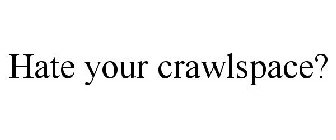 Hate your crawlspace?